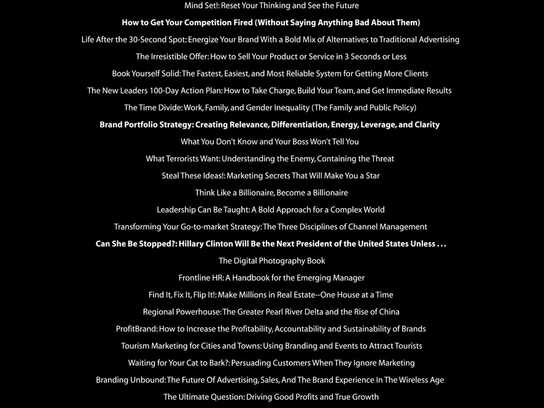 Mind Set!: Reset Your Thinking and See the Future

How to Get Your Competition Fired (Without Saying Anything Bad About Them)

Life After the 30-Second Spot: Energize Your Brand With a Bold Mix of Alternatives to Traditional Advertising

The Irresistible Offer: How to Sell Your Product or Service in 3 Seconds or Less

Book Yourself Solid: The Fastest, Easiest, and Most Reliable System for Getting More Clients

The New Leaders 100-Day Action Plan: How to Take Charge, Build Your Team, and Get Immediate Results

The Time Divide: Work, Family, and Gender Inequality (The Family and Public Policy)

Brand Portfolio Strategy: Creating Relevance, Differentiation, Energy, Leverage, and Clarity

What You Don't Know and Your Boss Won't Tell You

What Terrorists Want: Understanding the Enemy, Containing the Threat

Steal These Ideas!: Marketing Secrets That Will Make You a Star

Think Like a Billionaire, Become a Billionaire

Leadership Can Be Taught: A Bold Approach for a Complex World

Transforming Your Go-to-market Strategy: The Three Disciplines of Channel Management

Can She Be Stopped?: Hillary Clinton Will Be the Next President of the United States Unless . . .

The Digital Photography Book

Frontline HR: A Handbook for the Emerging Manager

Find It, Fix It, Flip It!: Make Millions in Real Estate--One House at a Time

Regional Powerhouse: The Greater Pearl River Delta and the Rise of China

ProfitBrand: How to Increase the Profitability, Accountability and Sustainability of Brands

Tourism Marketing for Cities and Towns: Using Branding and Events to Attract Tourists

Waiting for Your Cat to Bark?: Persuading Customers When They Ignore Marketing

Branding Unbound: The Future Of Advertising, Sales, And The Brand Experience In The Wireless Age

The Ultimate Question: Driving Good Profits and True Growth